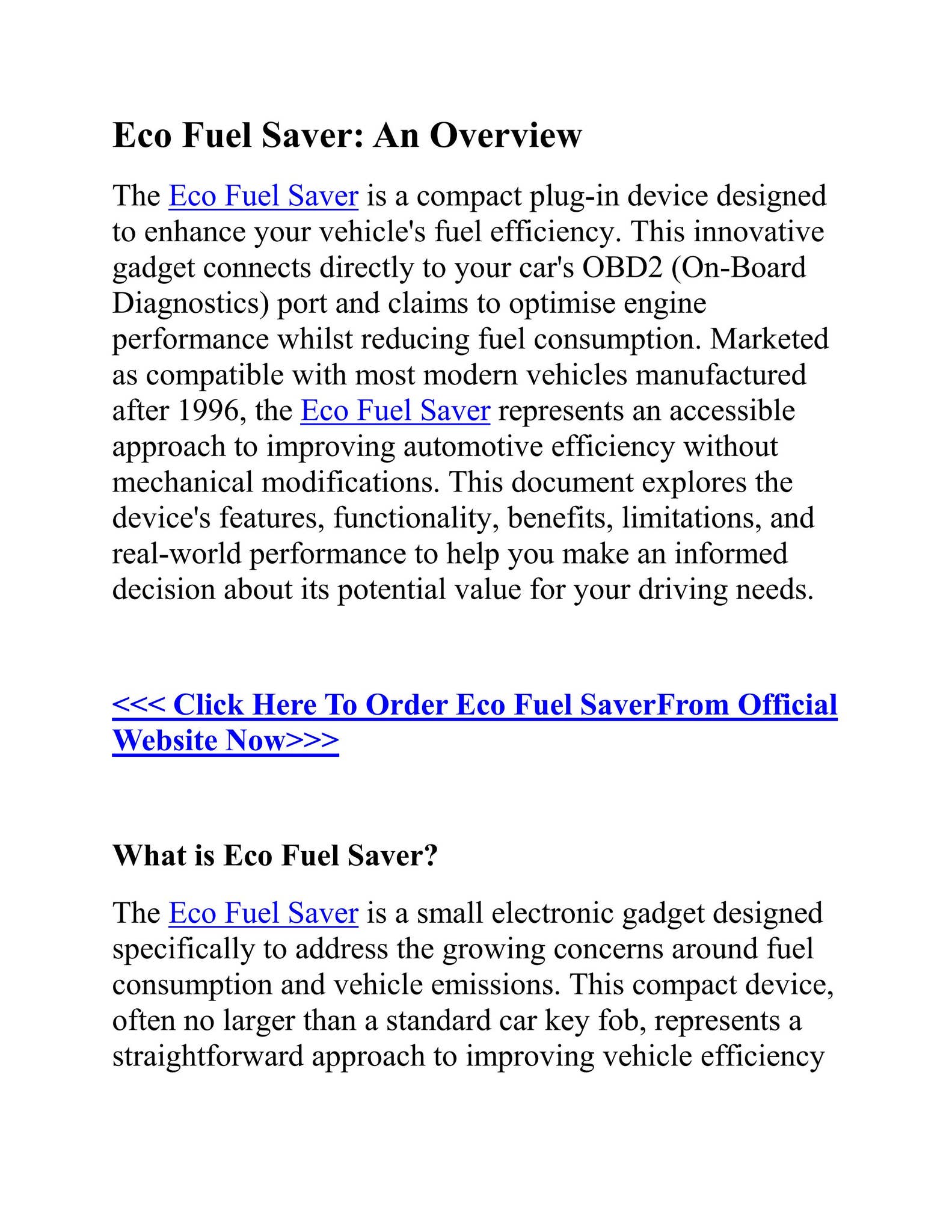 Eco Fuel Saver: An Overview

The Eco Fuel Saver is a compact plug-in device designed to enhance your vehicle's fuel efficiency. This innovative gadget connects directly to your car's OBD2 (On-Board Diagnostics) port and claims to optimise engine performance whilst reducing fuel consumption. Marketed as compatible with most modern vehicles manufactured after 1996, the Eco Fuel Saver represents an accessible approach to improving automotive efficiency without mechanical modifications. This document explores the device's features, functionality, benefits, limitations, and real-world performance to help you make an informed decision about its potential value for your driving needs.

<<< Click Here To Order Eco Fuel SaverFrom Official Website Now>>>

What is Eco Fuel Saver?

The Eco Fuel Saver is a small electronic gadget designed specifically to address the growing concerns around fuel consumption and vehicle emissions. This compact device, often no larger than a standard car key fob, represents a straightforward approach to improving vehicle efficiency